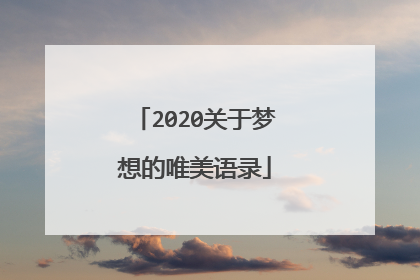 「2020关于梦想的唯美语录」